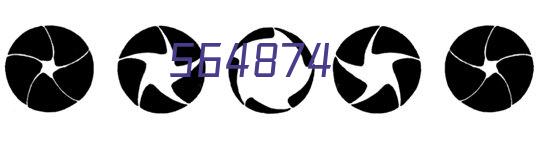 564874